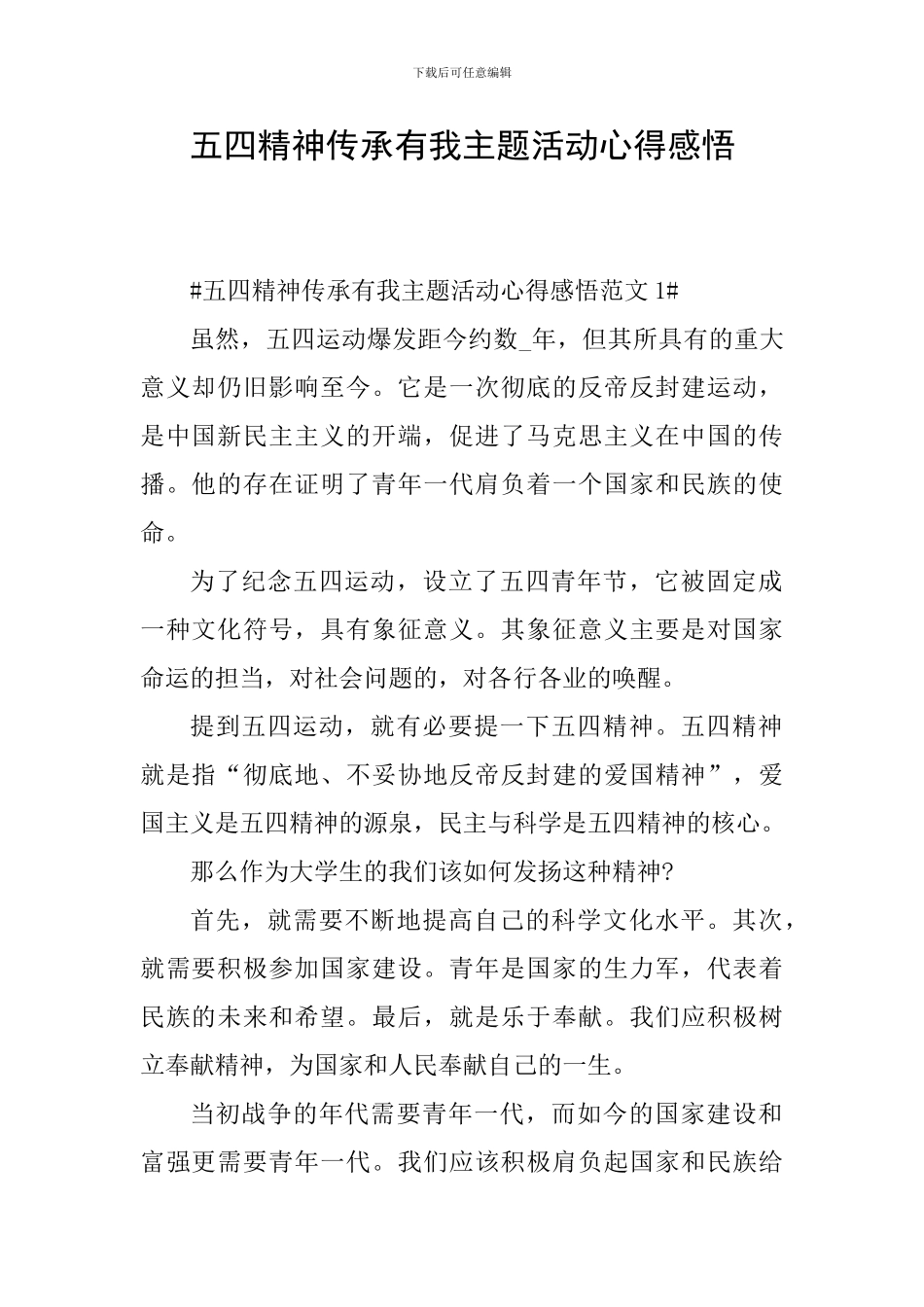 下载后可任意编辑

五四精神传承有我主题活动心得感悟

#五四精神传承有我主题活动心得感悟范文 1#

虽然，五四运动爆发距今约数_年，但其所具有的重大意义却仍旧影响至今。它是一次彻底的反帝反封建运动，是中国新民主主义的开端，促进了马克思主义在中国的传播。他的存在证明了青年一代肩负着一个国家和民族的使命。

为了纪念五四运动，设立了五四青年节，它被固定成一种文化符号，具有象征意义。其象征意义主要是对国家命运的担当，对社会问题的，对各行各业的唤醒。

提到五四运动，就有必要提一下五四精神。五四精神就是指“彻底地、不妥协地反帝反封建的爱国精神”，爱国主义是五四精神的源泉，民主与科学是五四精神的核心。

那么作为大学生的我们该如何发扬这种精神?

首先，就需要不断地提高自己的科学文化水平。其次，就需要积极参加国家建设。青年是国家的生力军，代表着民族的未来和希望。最后，就是乐于奉献。我们应积极树立奉献精神，为国家和人民奉献自己的一生。

当初战争的年代需要青年一代，而如今的国家建设和富强更需要青年一代。我们应该积极肩负起国家和民族给